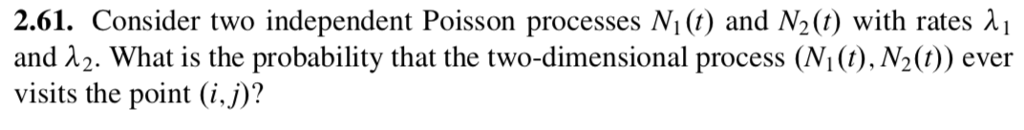 **2.61.** Consider two independent Poisson processes $N_1(t)$ and $N_2(t)$ with rates $\lambda_1$ and $\lambda_2$. What is the probability that the two-dimensional process $(N_1(t), N_2(t))$ ever visits the point $(i, j)$?